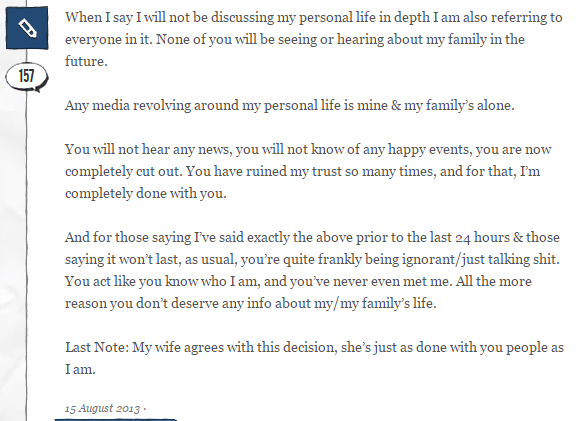 157

When I say I will not be discussing my personal life in depth I am also referring to everyone in it. None of you will be seeing or hearing about my family in the future.

Any media revolving around my personal life is mine & my family's alone.

You will not hear any news, you will not know of any happy events, you are now completely cut out. You have ruined my trust so many times, and for that, I'm completely done with you.

And for those saying I've said exactly the above prior to the last 24 hours & those saying it won't last, as usual, you're quite frankly being ignorant/just talking shit. You act like you know who I am, and you've never even met me. All the more reason you don't deserve any info about my/my family's life.

Last Note: My wife agrees with this decision, she's just as done with you people as I am.

15 August 2013 ·